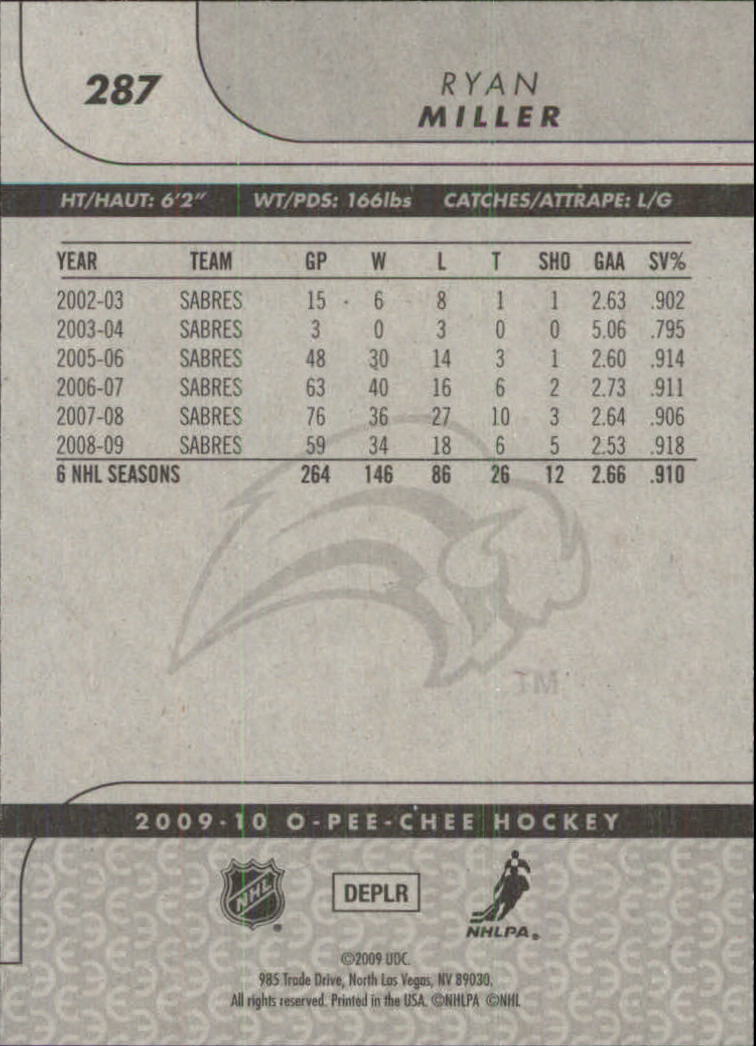 287

RYAN
MILLER

HT/HAUT: 6'2" WT/PDS: 166lbs CATCHES/ATTRAPE: L/G

| YEAR | TEAM | GP | W | L | T | SHO | GAA | SV% |
|---|---|---|---|---|---|---|---|---|
| 2002-03 | SABRES | 15 | 6 | 8 | 1 | 1 | 2.63 | .902 |
| 2003-04 | SABRES | 3 | 0 | 3 | 0 | 0 | 5.06 | .795 |
| 2005-06 | SABRES | 48 | 30 | 14 | 3 | 1 | 2.60 | .914 |
| 2006-07 | SABRES | 63 | 40 | 16 | 6 | 2 | 2.73 | .911 |
| 2007-08 | SABRES | 76 | 36 | 27 | 10 | 3 | 2.64 | .906 |
| 2008-09 | SABRES | 59 | 34 | 18 | 6 | 5 | 2.53 | .918 |
| 6 NHL SEASONS | | 264 | 146 | 86 | 26 | 12 | 2.66 | .910 |

TM

2009-10 O-PEE-CHEE HOCKEY

NHL

DEPLR

NHLPA

©2009 UDC.
985 Trade Drive, North Las Vegas, NV 89030.
All rights reserved. Printed in the USA. ©NHLPA ©NHL